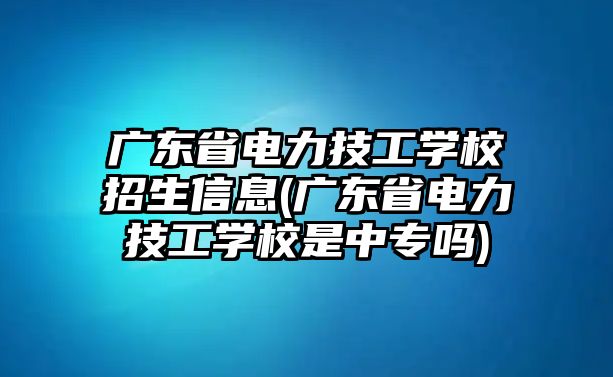 广东省电力技工学校招生信息(广东省电力技工学校是中专吗)